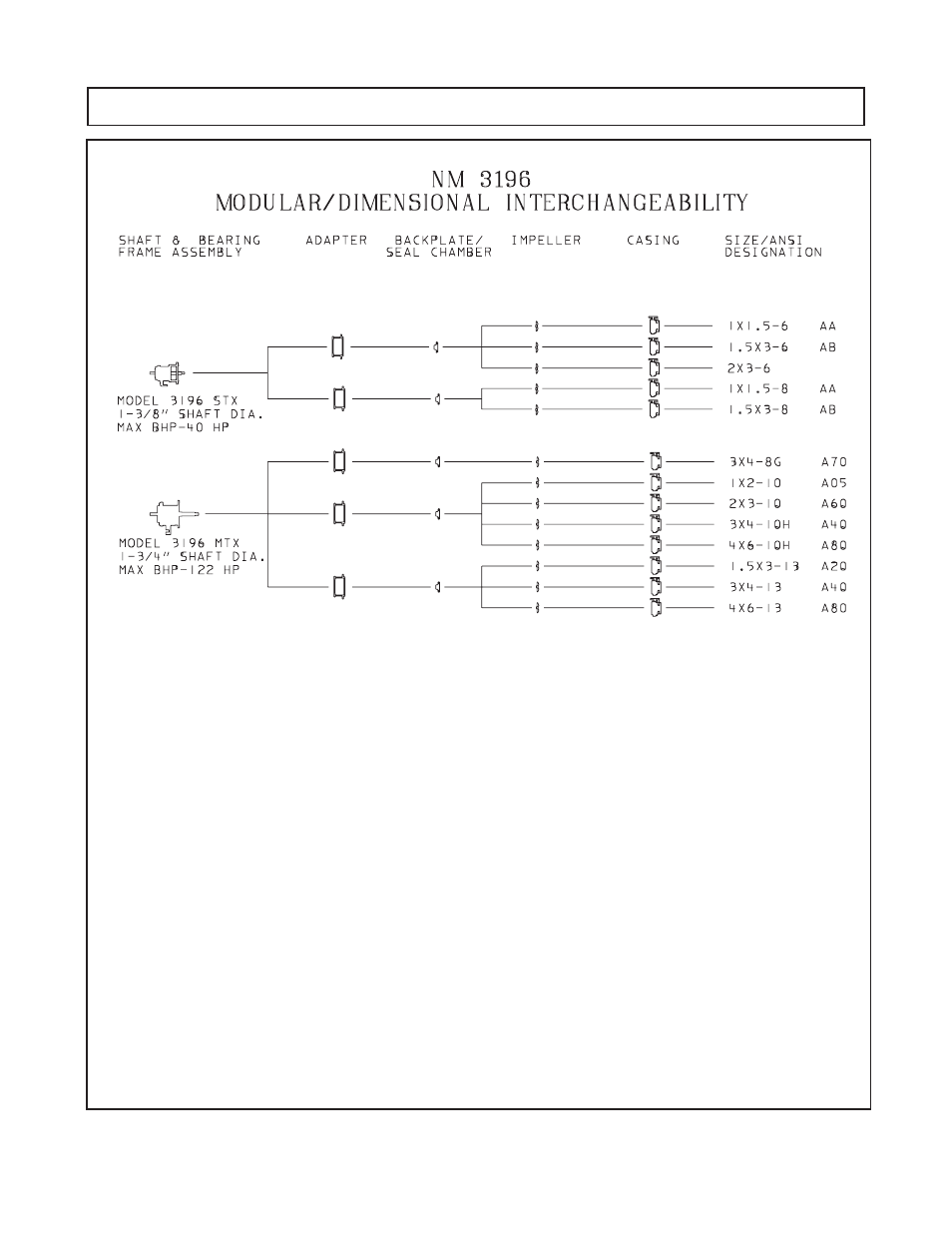 NM 3196
MODULAR/DIMENSIONAL INTERCHANGEABILITY

SHAFT & BEARING FRAME ASSEMBLY

ADAPTER

BACKPLATE/ SEAL CHAMBER

IMPELLER

CASING

SIZE/ANSI DESIGNATION

MODEL 3196 STX
1-3/8" SHAFT DIA.
MAX BHP-40 HP

1X1.5-6 AA
1.5X3-6 AB
2X3-6
1X1.5-8 AA
1.5X3-8 AB

MODEL 3196 MTX
1-3/4" SHAFT DIA.
MAX BHP-122 HP

3X4-8G A70
1X2-10 A05
2X3-10 A60
3X4-10H A40
4X6-10H A80
1.5X3-13 A20
3X4-13 A40
4X6-13 A80